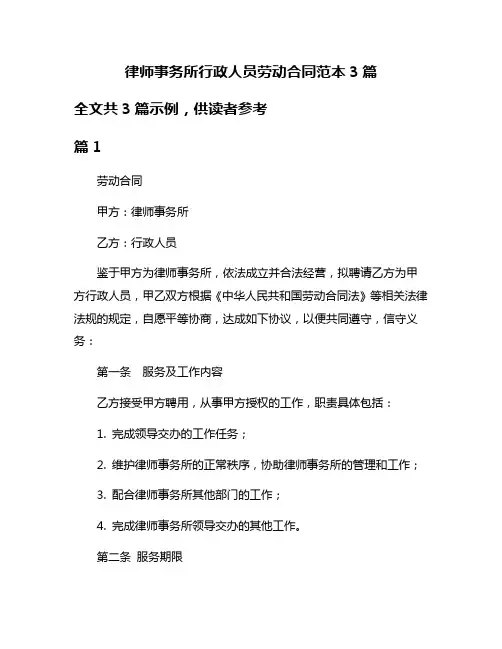 律师事务所行政人员劳动合同范本 3 篇

全文共 3 篇示例，供读者参考

篇 1

劳动合同

甲方：律师事务所

乙方：行政人员

鉴于甲方为律师事务所，依法成立并合法经营，拟聘请乙方为甲方行政人员，甲乙双方根据《中华人民共和国劳动合同法》等相关法律法规的规定，自愿平等协商，达成如下协议，以便共同遵守，信守义务：

第一条　服务及工作内容

乙方接受甲方聘用，从事甲方授权的工作，职责具体包括：

1. 完成领导交办的工作任务；

2. 维护律师事务所的正常秩序，协助律师事务所的管理和工作；

3. 配合律师事务所其他部门的工作；

4. 完成律师事务所领导交办的其他工作。

第二条　服务期限